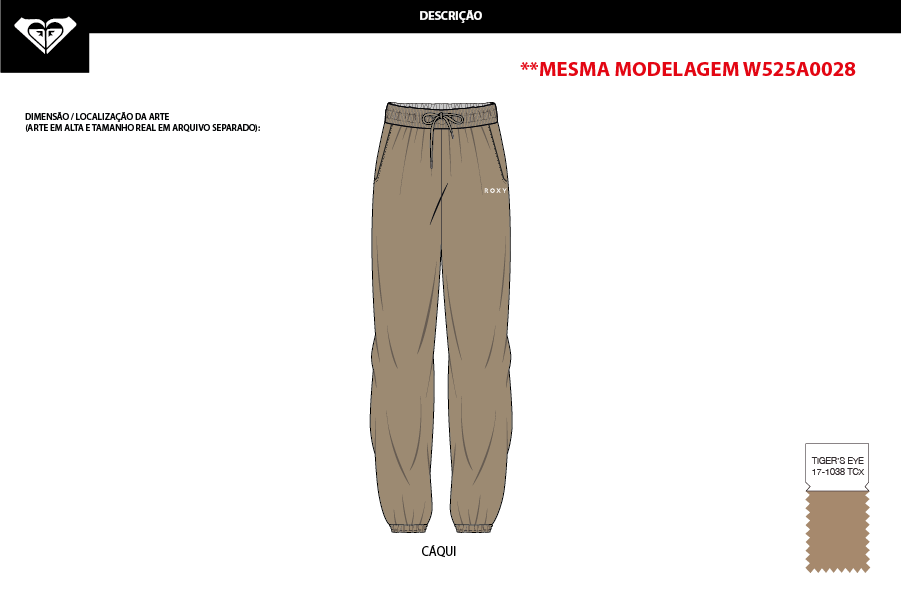 DESCRIÇÃO

**MESMA MODELAGEM W525A0028

DIMENSÃO / LOCALIZAÇÃO DA ARTE
(ARTE EM ALTA E TAMANHO REAL EM ARQUIVO SEPARADO):

ROXY

CÁQUI

TIGER'S EYE
17-1038 TCX